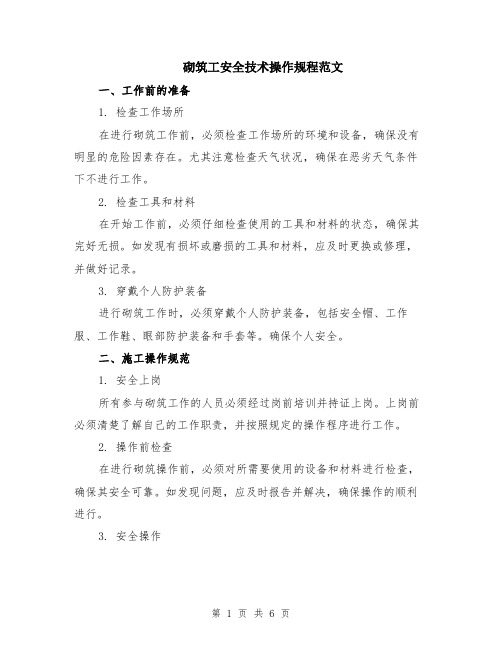 砌筑工安全技术操作规程范文

一、工作前的准备

1. 检查工作场所

在进行砌筑工作前，必须检查工作场所的环境和设备，确保没有明显的危险因素存在。尤其注意检查天气状况，确保在恶劣天气条件下不进行工作。

2. 检查工具和材料

在开始工作前，必须仔细检查使用的工具和材料的状态，确保其完好无损。如发现有损坏或磨损的工具和材料，应及时更换或修理，并做好记录。

3. 穿戴个人防护装备

进行砌筑工作时，必须穿戴个人防护装备，包括安全帽、工作服、工作鞋、眼部防护装备和手套等。确保个人安全。

二、施工操作规范

1. 安全上岗

所有参与砌筑工作的人员必须经过岗前培训并持证上岗。上岗前必须清楚了解自己的工作职责，并按照规定的操作程序进行工作。

2. 操作前检查

在进行砌筑操作前，必须对所需要使用的设备和材料进行检查，确保其安全可靠。如发现问题，应及时报告并解决，确保操作的顺利进行。

3. 安全操作

第 1 页 共 6 页